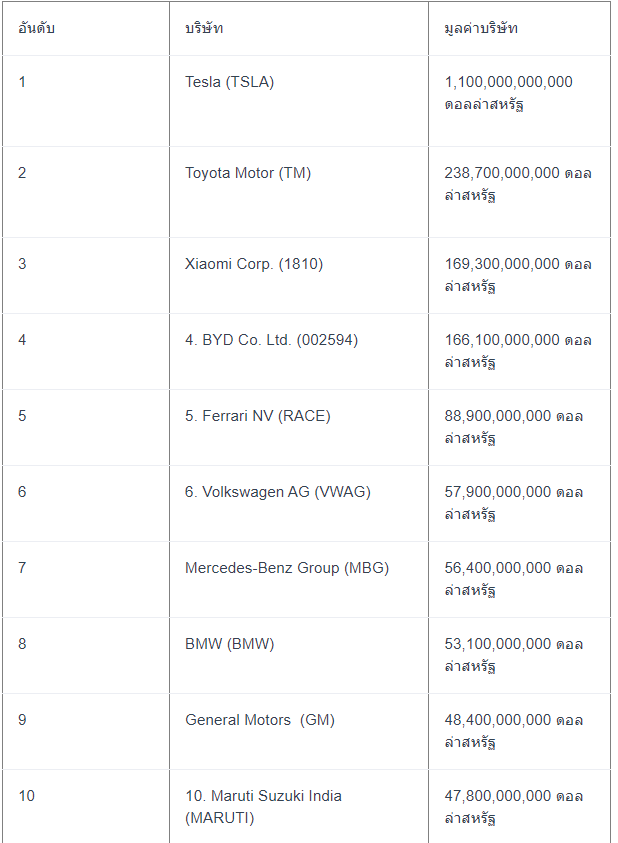 | อันดับ | บริษัท | มูลค่าบริษัท |
|---|---|---|
| 1 | Tesla (TSLA) | 1,100,000,000,000 ดอลล่าสหรัฐ |
| 2 | Toyota Motor (TM) | 238,700,000,000 ดอลล่าสหรัฐ |
| 3 | Xiaomi Corp. (1810) | 169,300,000,000 ดอลล่าสหรัฐ |
| 4 | 4. BYD Co. Ltd. (002594) | 166,100,000,000 ดอลล่าสหรัฐ |
| 5 | 5. Ferrari NV (RACE) | 88,900,000,000 ดอลล่าสหรัฐ |
| 6 | 6. Volkswagen AG (VWAG) | 57,900,000,000 ดอลล่าสหรัฐ |
| 7 | Mercedes-Benz Group (MBG) | 56,400,000,000 ดอลล่าสหรัฐ |
| 8 | BMW (BMW) | 53,100,000,000 ดอลล่าสหรัฐ |
| 9 | General Motors (GM) | 48,400,000,000 ดอลล่าสหรัฐ |
| 10 | 10. Maruti Suzuki India (MARUTI) | 47,800,000,000 ดอลล่าสหรัฐ |